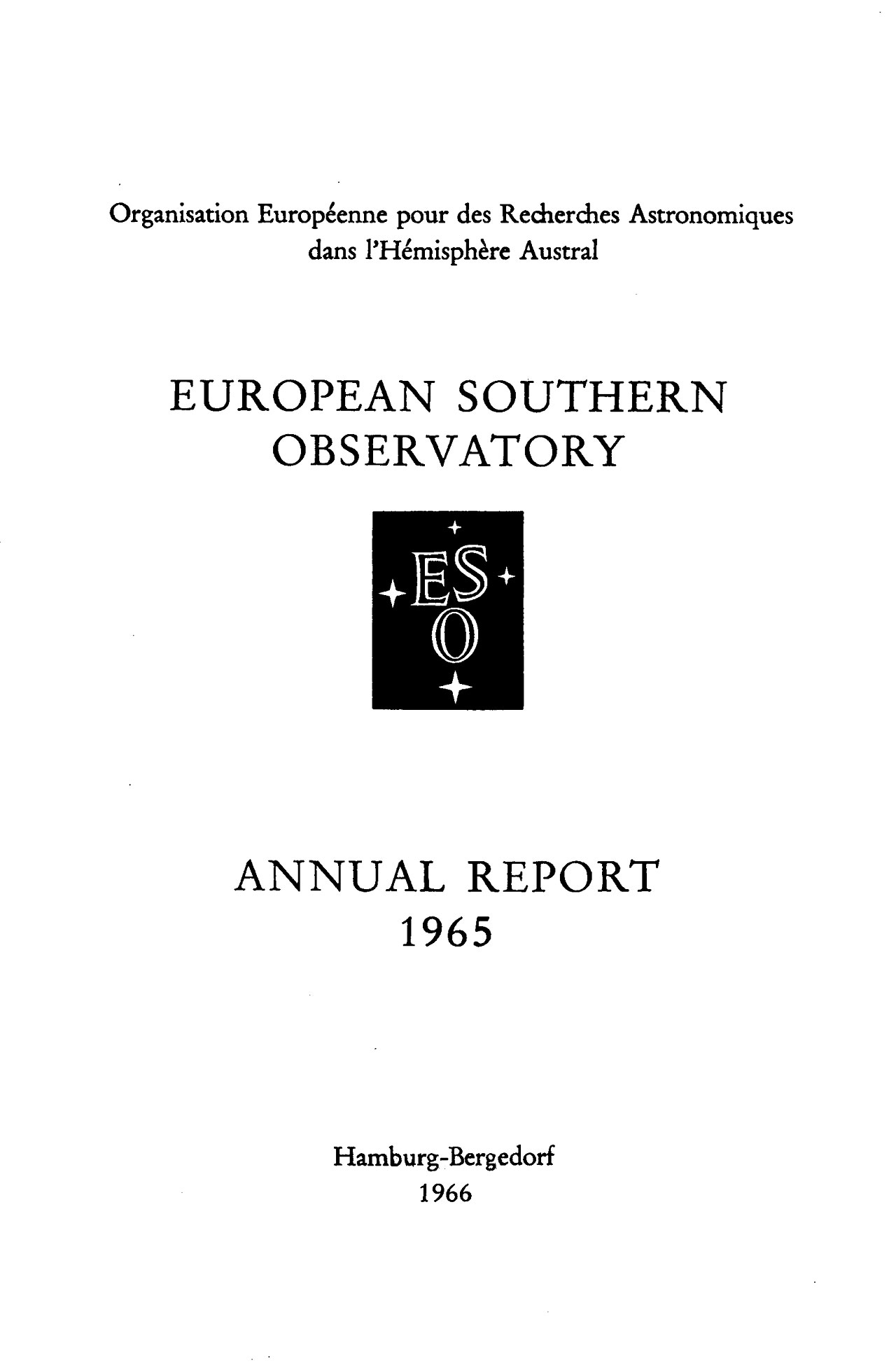 Organisation Européenne pour des Recherches Astronomiques
dans l'Hémisphère Austral

EUROPEAN SOUTHERN
OBSERVATORY

ES
O

ANNUAL REPORT
1965

Hamburg-Bergedorf
1966